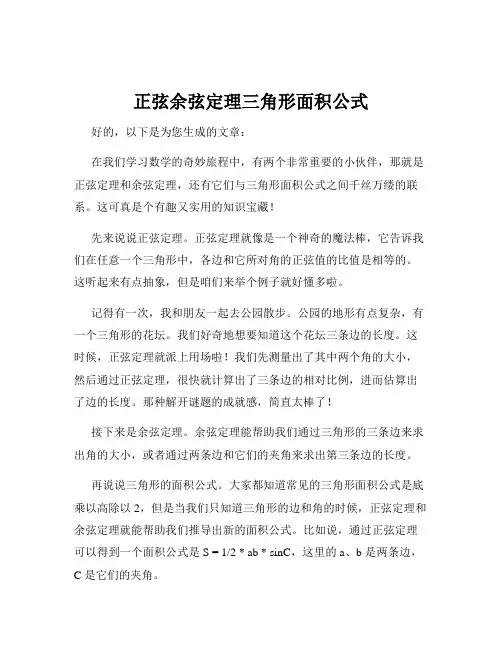 正弦余弦定理三角形面积公式

好的，以下是为您生成的文章：

在我们学习数学的奇妙旅程中，有两个非常重要的小伙伴，那就是正弦定理和余弦定理，还有它们与三角形面积公式之间千丝万缕的联系。这可真是个有趣又实用的知识宝藏！

先来说说正弦定理。正弦定理就像是一个神奇的魔法棒，它告诉我们在任意一个三角形中，各边和它所对角的正弦值的比值是相等的。这听起来有点抽象，但是咱们来举个例子就好懂多啦。

记得有一次，我和朋友一起去公园散步。公园的地形有点复杂，有一个三角形的花坛。我们好奇地想要知道这个花坛三条边的长度。这时候，正弦定理就派上用场啦！我们先测量出了其中两个角的大小，然后通过正弦定理，很快就计算出了三条边的相对比例，进而估算出了边的长度。那种解开谜题的成就感，简直太棒了！

接下来是余弦定理。余弦定理能帮助我们通过三角形的三条边来求出角的大小，或者通过两条边和它们的夹角来求出第三条边的长度。

再说说三角形的面积公式。大家都知道常见的三角形面积公式是底乘以高除以 2，但是当我们只知道三角形的边和角的时候，正弦定理和余弦定理就能帮助我们推导出新的面积公式。比如说，通过正弦定理可以得到一个面积公式是 S = 1/2 * ab * sinC，这里的 a、b 是两条边，C 是它们的夹角。